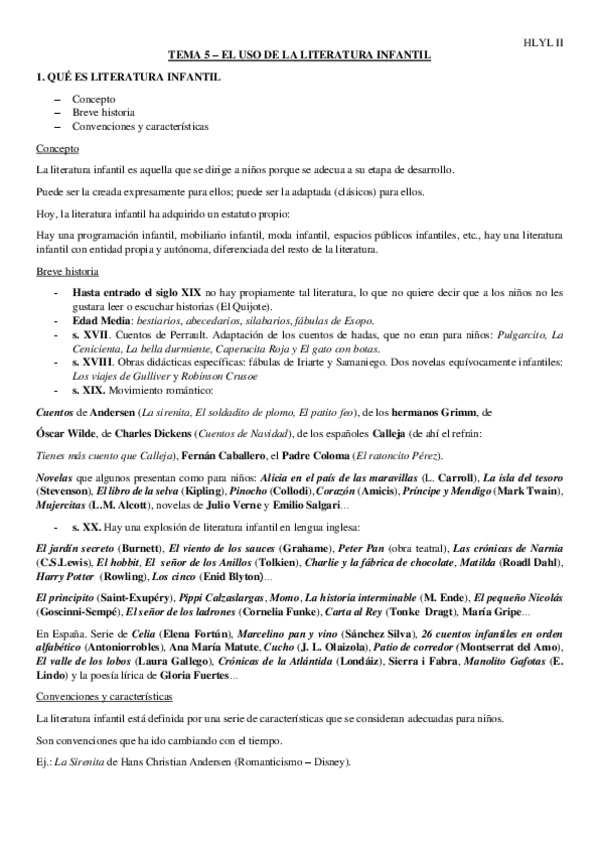 HLYL II

TEMA 5 – EL USO DE LA LITERATURA INFANTIL

1. QUÉ ES LITERATURA INFANTIL

– Concepto
– Breve historia
– Convenciones y características

Concepto

La literatura infantil es aquella que se dirige a niños porque se adecua a su etapa de desarrollo.

Puede ser la creada expresamente para ellos; puede ser la adaptada (clásicos) para ellos.

Hoy, la literatura infantil ha adquirido un estatuto propio:

Hay una programación infantil, mobiliario infantil, moda infantil, espacios públicos infantiles, etc., hay una literatura infantil con entidad propia y autónoma, diferenciada del resto de la literatura.

Breve historia

- Hasta entrado el siglo XIX no hay propiamente tal literatura, lo que no quiere decir que a los niños no les gustara leer o escuchar historias (El Quijote).
- Edad Media: bestiarios, abecedarios, silabarios, fábulas de Esopo.
- s. XVII. Cuentos de Perrault. Adaptación de los cuentos de hadas, que no eran para niños: Pulgarcito, La Cenicienta, La bella durmiente, Caperucita Roja y El gato con botas.
- s. XVIII. Obras didácticas específicas: fábulas de Iriarte y Samaniego. Dos novelas equívocamente infantiles: Los viajes de Gulliver y Robinson Crusoe
- s. XIX. Movimiento romántico:

Cuentos de Andersen (La sirenita, El soldadito de plomo, El patito feo), de los hermanos Grimm, de

Óscar Wilde, de Charles Dickens (Cuentos de Navidad), de los españoles Calleja (de ahí el refrán:

Tienes más cuento que Calleja), Fernán Caballero, el Padre Coloma (El ratoncito Pérez).

Novelas que algunos presentan como para niños: Alicia en el país de las maravillas (L. Carroll), La isla del tesoro (Stevenson), El libro de la selva (Kipling), Pinocho (Collodi), Corazón (Amicis), Príncipe y Mendigo (Mark Twain), Mujercitas (L.M. Alcott), novelas de Julio Verne y Emilio Salgari...

- s. XX. Hay una explosión de literatura infantil en lengua inglesa:

El jardín secreto (Burnett), El viento de los sauces (Grahame), Peter Pan (obra teatral), Las crónicas de Narnia (C.S.Lewis), El hobbit, El señor de los Anillos (Tolkien), Charlie y la fábrica de chocolate, Matilda (Roadl Dahl), Harry Potter (Rowling), Los cinco (Enid Blyton)...

El principito (Saint-Exupéry), Pippi Calzaslargas, Momo, La historia interminable (M. Ende), El pequeño Nicolás (Goscinni-Sempé), El señor de los ladrones (Cornelia Funke), Carta al Rey (Tonke Dragt), María Gripe...

En España. Serie de Celia (Elena Fortún), Marcelino pan y vino (Sánchez Silva), 26 cuentos infantiles en orden alfabético (Antoniorrobles), Ana María Matute, Cucho (J. L. Olaizola), Patio de corredor (Montserrat del Amo), El valle de los lobos (Laura Gallego), Crónicas de la Atlántida (Londáiz), Sierra i Fabra, Manolito Gafotas (E. Lindo) y la poesía lírica de Gloria Fuertes...

Convenciones y características

La literatura infantil está definida por una serie de características que se consideran adecuadas para niños.

Son convenciones que ha ido cambiando con el tiempo.

Ej.: La Sirenita de Hans Christian Andersen (Romanticismo – Disney).